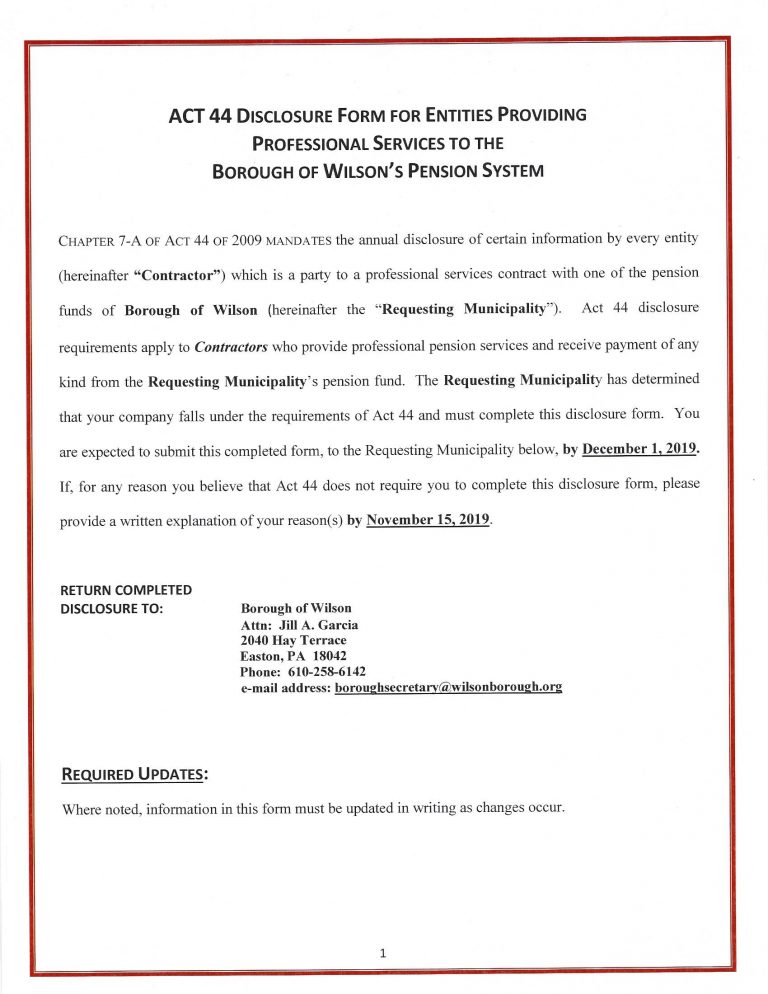 ACT 44 DISCLOSURE FORM FOR ENTITIES PROVIDING PROFESSIONAL SERVICES TO THE BOROUGH OF WILSON'S PENSION SYSTEM

CHAPTER 7-A OF ACT 44 OF 2009 MANDATES the annual disclosure of certain information by every entity (hereinafter "Contractor") which is a party to a professional services contract with one of the pension funds of Borough of Wilson (hereinafter the "Requesting Municipality"). Act 44 disclosure requirements apply to Contractors who provide professional pension services and receive payment of any kind from the Requesting Municipality's pension fund. The Requesting Municipality has determined that your company falls under the requirements of Act 44 and must complete this disclosure form. You are expected to submit this completed form, to the Requesting Municipality below, by December 1, 2019. If, for any reason you believe that Act 44 does not require you to complete this disclosure form, please provide a written explanation of your reason(s) by November 15, 2019.

RETURN COMPLETED DISCLOSURE TO:

Borough of Wilson
Attn: Jill A. Garcia
2040 Hay Terrace
Easton, PA 18042
Phone: 610-258-6142
e-mail address: boroughsecretary@wilsonborough.org

REQUIRED UPDATES:

Where noted, information in this form must be updated in writing as changes occur.

1